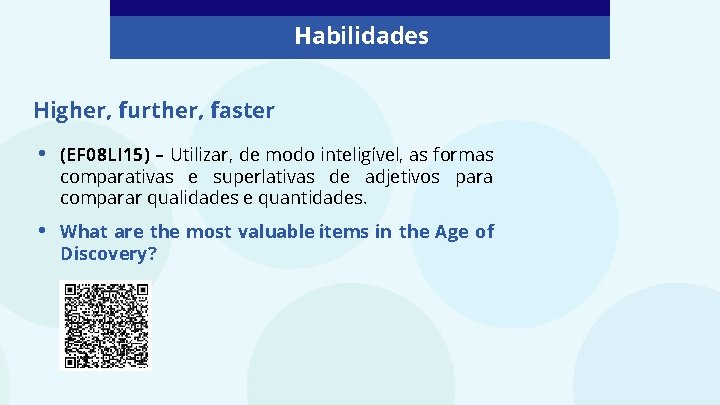 Habilidades

Higher, further, faster

• (EF08LI15) – Utilizar, de modo inteligível, as formas comparativas e superlativas de adjetivos para comparar qualidades e quantidades.

• What are the most valuable items in the Age of Discovery?